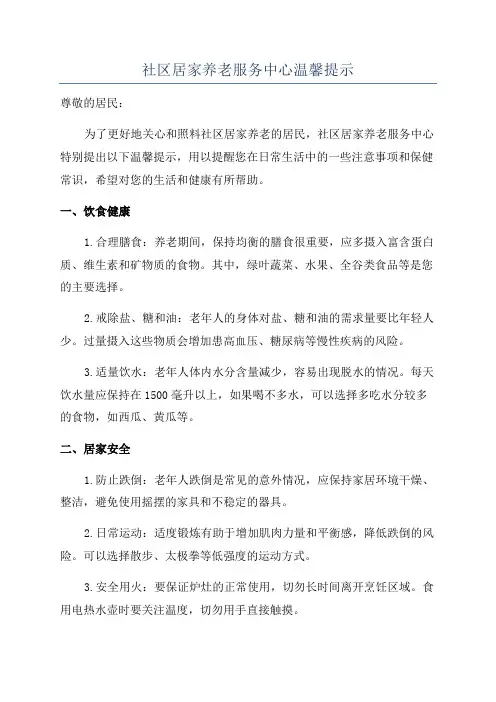 社区居家养老服务中心温馨提示

尊敬的居民：

为了更好地关心和照料社区居家养老的居民，社区居家养老服务中心特别提出以下温馨提示，用以提醒您在日常生活中的一些注意事项和保健常识，希望对您的生活和健康有所帮助。

一、饮食健康

1.合理膳食：养老期间，保持均衡的膳食很重要，应多摄入富含蛋白质、维生素和矿物质的食物。其中，绿叶蔬菜、水果、全谷类食品等是您的主要选择。

2.戒除盐、糖和油：老年人的身体对盐、糖和油的需求量要比年轻人少。过量摄入这些物质会增加患高血压、糖尿病等慢性疾病的风险。

3.适量饮水：老年人体内水分含量减少，容易出现脱水的情况。每天饮水量应保持在1500毫升以上，如果喝不多水，可以选择多吃水分较多的食物，如西瓜、黄瓜等。

二、居家安全

1.防止跌倒：老年人跌倒是常见的意外情况，应保持家居环境干燥、整洁，避免使用摇摆的家具和不稳定的器具。

2.日常运动：适度锻炼有助于增加肌肉力量和平衡感，降低跌倒的风险。可以选择散步、太极拳等低强度的运动方式。

3.安全用火：要保证炉灶的正常使用，切勿长时间离开烹饪区域。食用电热水壶时要关注温度，切勿用手直接触摸。